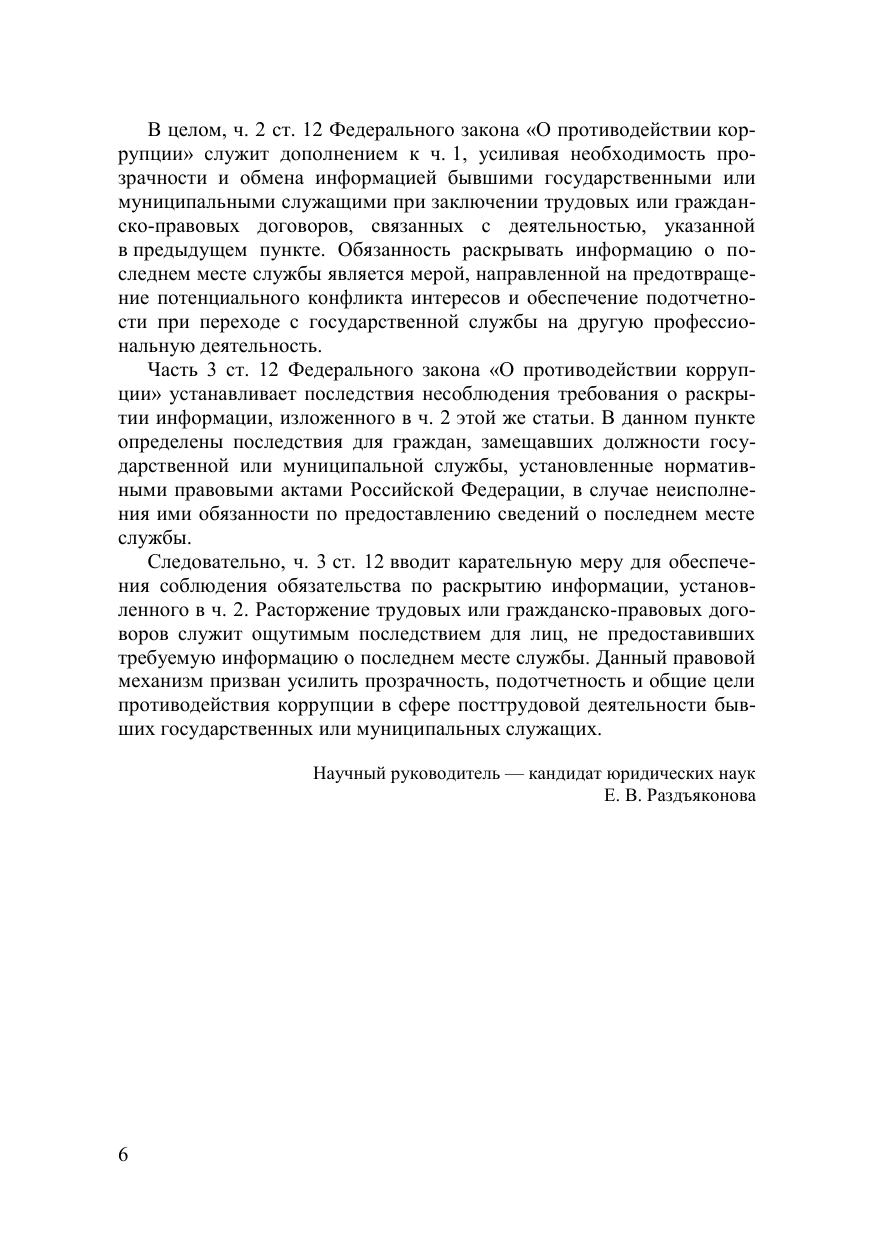 В целом, ч. 2 ст. 12 Федерального закона «О противодействии коррупции» служит дополнением к ч. 1, усиливая необходимость прозрачности и обмена информацией бывшими государственными или муниципальными служащими при заключении трудовых или гражданско-правовых договоров, связанных с деятельностью, указанной в предыдущем пункте. Обязанность раскрывать информацию о последнем месте службы является мерой, направленной на предотвращение потенциального конфликта интересов и обеспечение подотчетности при переходе с государственной службы на другую профессиональную деятельность.

Часть 3 ст. 12 Федерального закона «О противодействии коррупции» устанавливает последствия несоблюдения требования о раскрытии информации, изложенного в ч. 2 этой же статьи. В данном пункте определены последствия для граждан, замещавших должности государственной или муниципальной службы, установленные нормативными правовыми актами Российской Федерации, в случае неисполнения ими обязанности по предоставлению сведений о последнем месте службы.

Следовательно, ч. 3 ст. 12 вводит карательную меру для обеспечения соблюдения обязательства по раскрытию информации, установленного в ч. 2. Расторжение трудовых или гражданско-правовых договоров служит ощутимым последствием для лиц, не предоставивших требуемую информацию о последнем месте службы. Данный правовой механизм призван усилить прозрачность, подотчетность и общие цели противодействия коррупции в сфере посттрудовой деятельности бывших государственных или муниципальных служащих.

Научный руководитель — кандидат юридических наук
Е. В. Раздъяконова

6